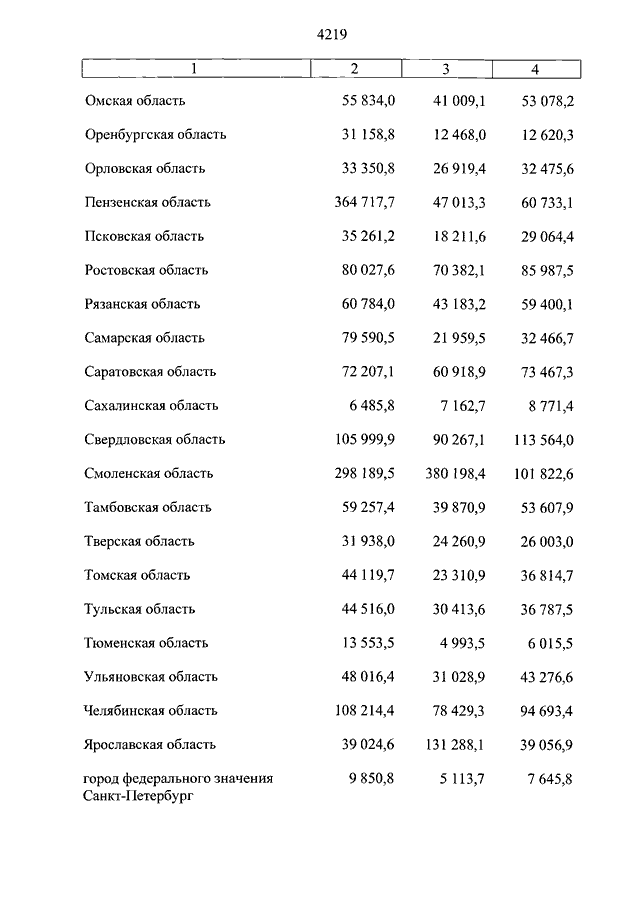 4219

| 1 | 2 | 3 | 4 |
|---|---|---|---|
| Омская область | 55 834,0 | 41 009,1 | 53 078,2 |
| Оренбургская область | 31 158,8 | 12 468,0 | 12 620,3 |
| Орловская область | 33 350,8 | 26 919,4 | 32 475,6 |
| Пензенская область | 364 717,7 | 47 013,3 | 60 733,1 |
| Псковская область | 35 261,2 | 18 211,6 | 29 064,4 |
| Ростовская область | 80 027,6 | 70 382,1 | 85 987,5 |
| Рязанская область | 60 784,0 | 43 183,2 | 59 400,1 |
| Самарская область | 79 590,5 | 21 959,5 | 32 466,7 |
| Саратовская область | 72 207,1 | 60 918,9 | 73 467,3 |
| Сахалинская область | 6 485,8 | 7 162,7 | 8 771,4 |
| Свердловская область | 105 999,9 | 90 267,1 | 113 564,0 |
| Смоленская область | 298 189,5 | 380 198,4 | 101 822,6 |
| Тамбовская область | 59 257,4 | 39 870,9 | 53 607,9 |
| Тверская область | 31 938,0 | 24 260,9 | 26 003,0 |
| Томская область | 44 119,7 | 23 310,9 | 36 814,7 |
| Тульская область | 44 516,0 | 30 413,6 | 36 787,5 |
| Тюменская область | 13 553,5 | 4 993,5 | 6 015,5 |
| Ульяновская область | 48 016,4 | 31 028,9 | 43 276,6 |
| Челябинская область | 108 214,4 | 78 429,3 | 94 693,4 |
| Ярославская область | 39 024,6 | 131 288,1 | 39 056,9 |
| город федерального значения Санкт-Петербург | 9 850,8 | 5 113,7 | 7 645,8 |